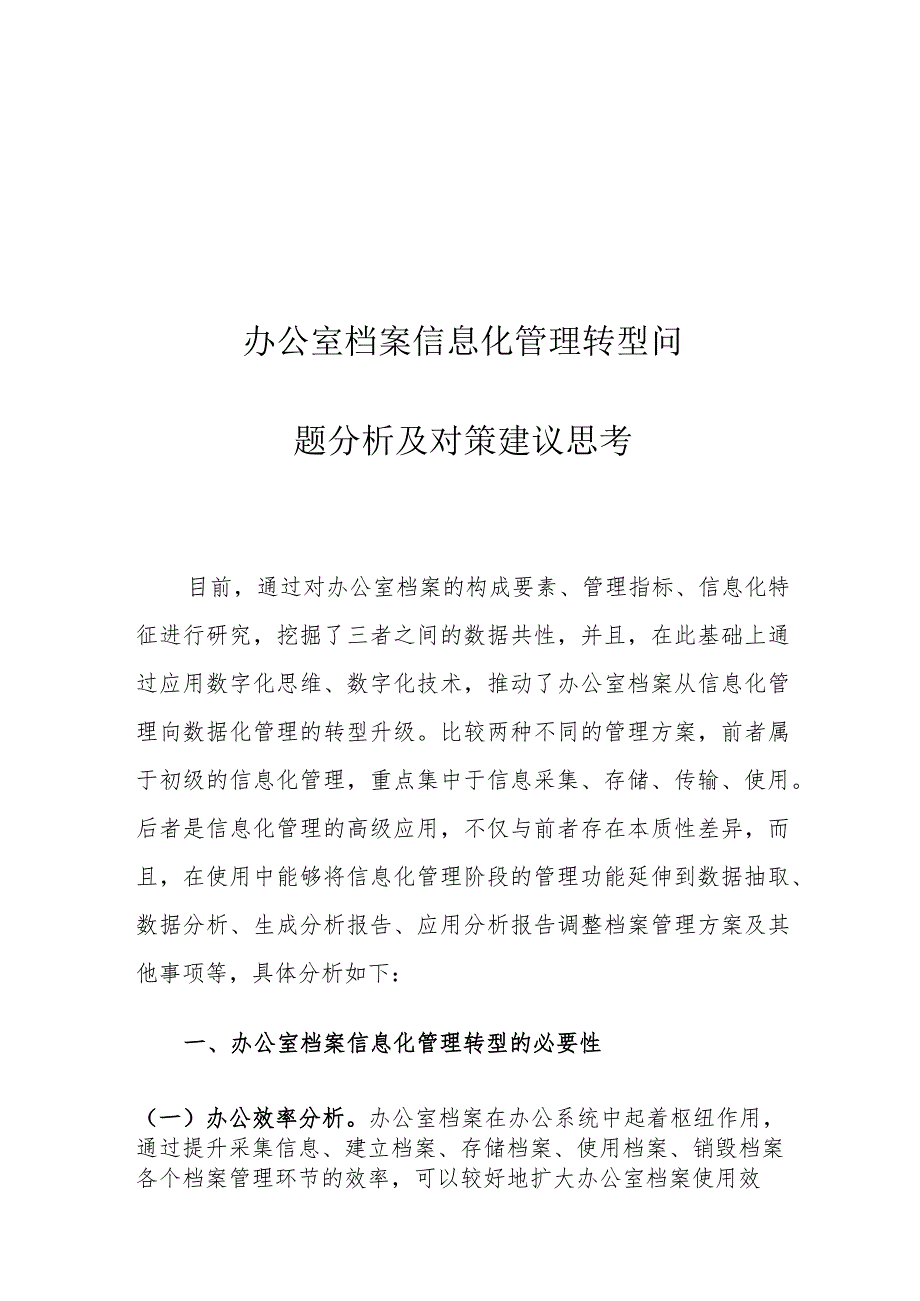 办公室档案信息化管理转型问题分析及对策建议思考

目前，通过对办公室档案的构成要素、管理指标、信息化特征进行研究，挖掘了三者之间的数据共性，并且，在此基础上通过应用数字化思维、数字化技术，推动了办公室档案从信息化管理向数据化管理的转型升级。比较两种不同的管理方案，前者属于初级的信息化管理，重点集中于信息采集、存储、传输、使用。后者是信息化管理的高级应用，不仅与前者存在本质性差异，而且，在使用中能够将信息化管理阶段的管理功能延伸到数据抽取、数据分析、生成分析报告、应用分析报告调整档案管理方案及其他事项等，具体分析如下：

一、办公室档案信息化管理转型的必要性

（一）办公效率分析。办公室档案在办公系统中起着枢纽作用，通过提升采集信息、建立档案、存储档案、使用档案、销毁档案各个档案管理环节的效率，可以较好地扩大办公室档案使用效